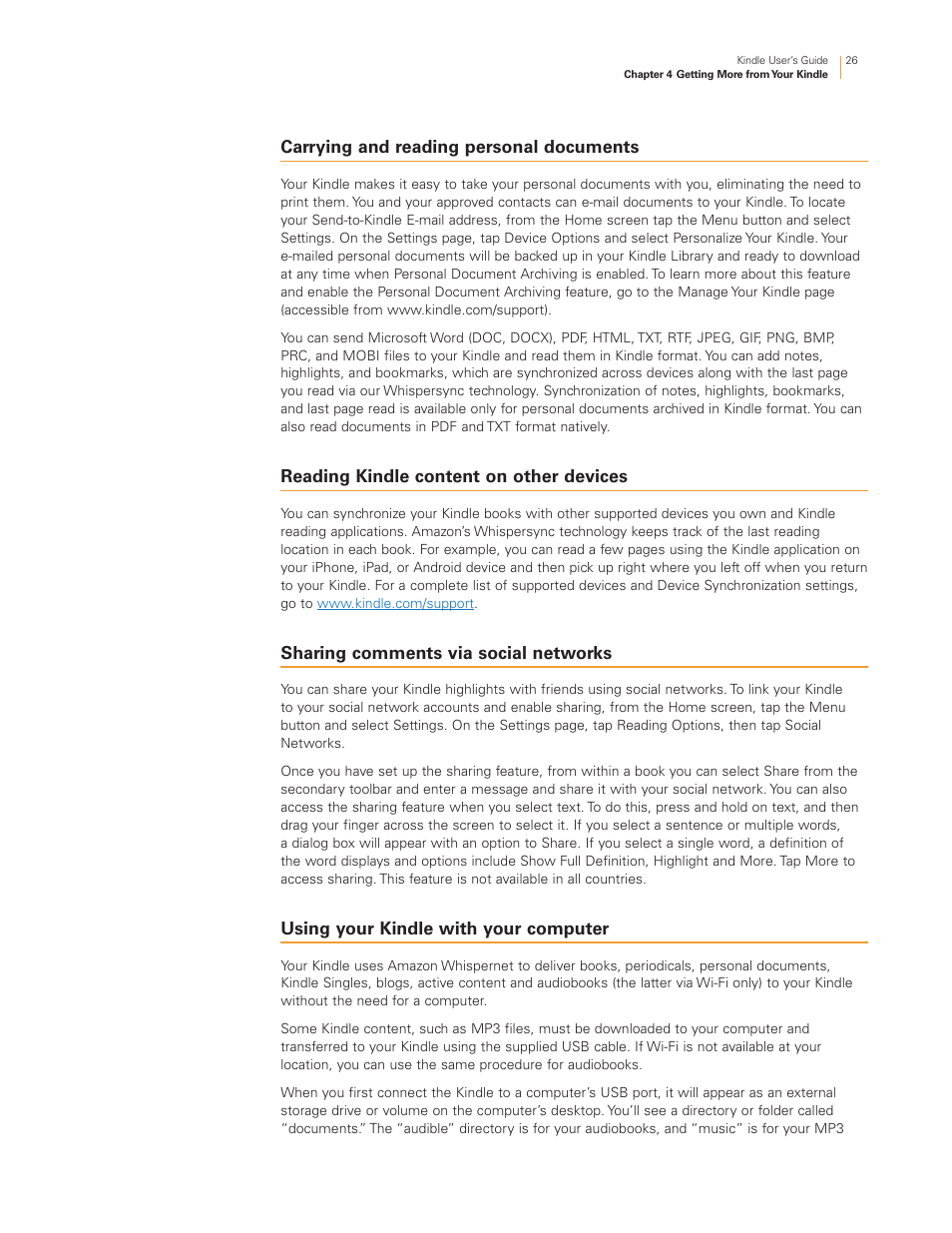 Kindle User's Guide 26
Chapter 4 Getting More from Your Kindle

Carrying and reading personal documents

Your Kindle makes it easy to take your personal documents with you, eliminating the need to print them. You and your approved contacts can e-mail documents to your Kindle. To locate your Send-to-Kindle E-mail address, from the Home screen tap the Menu button and select Settings. On the Settings page, tap Device Options and select Personalize Your Kindle. Your e-mailed personal documents will be backed up in your Kindle Library and ready to download at any time when Personal Document Archiving is enabled. To learn more about this feature and enable the Personal Document Archiving feature, go to the Manage Your Kindle page (accessible from www.kindle.com/support).

You can send Microsoft Word (DOC, DOCX), PDF, HTML, TXT, RTF, JPEG, GIF, PNG, BMP, PRC, and MOBI files to your Kindle and read them in Kindle format. You can add notes, highlights, and bookmarks, which are synchronized across devices along with the last page you read via our Whispersync technology. Synchronization of notes, highlights, bookmarks, and last page read is available only for personal documents archived in Kindle format. You can also read documents in PDF and TXT format natively.

Reading Kindle content on other devices

You can synchronize your Kindle books with other supported devices you own and Kindle reading applications. Amazon's Whispersync technology keeps track of the last reading location in each book. For example, you can read a few pages using the Kindle application on your iPhone, iPad, or Android device and then pick up right where you left off when you return to your Kindle. For a complete list of supported devices and Device Synchronization settings, go to www.kindle.com/support.

Sharing comments via social networks

You can share your Kindle highlights with friends using social networks. To link your Kindle to your social network accounts and enable sharing, from the Home screen, tap the Menu button and select Settings. On the Settings page, tap Reading Options, then tap Social Networks.

Once you have set up the sharing feature, from within a book you can select Share from the secondary toolbar and enter a message and share it with your social network. You can also access the sharing feature when you select text. To do this, press and hold on text, and then drag your finger across the screen to select it. If you select a sentence or multiple words, a dialog box will appear with an option to Share. If you select a single word, a definition of the word displays and options include Show Full Definition, Highlight and More. Tap More to access sharing. This feature is not available in all countries.

Using your Kindle with your computer

Your Kindle uses Amazon Whispernet to deliver books, periodicals, personal documents, Kindle Singles, blogs, active content and audiobooks (the latter via Wi-Fi only) to your Kindle without the need for a computer.

Some Kindle content, such as MP3 files, must be downloaded to your computer and transferred to your Kindle using the supplied USB cable. If Wi-Fi is not available at your location, you can use the same procedure for audiobooks.

When you first connect the Kindle to a computer's USB port, it will appear as an external storage drive or volume on the computer's desktop. You'll see a directory or folder called "documents." The "audible" directory is for your audiobooks, and "music" is for your MP3